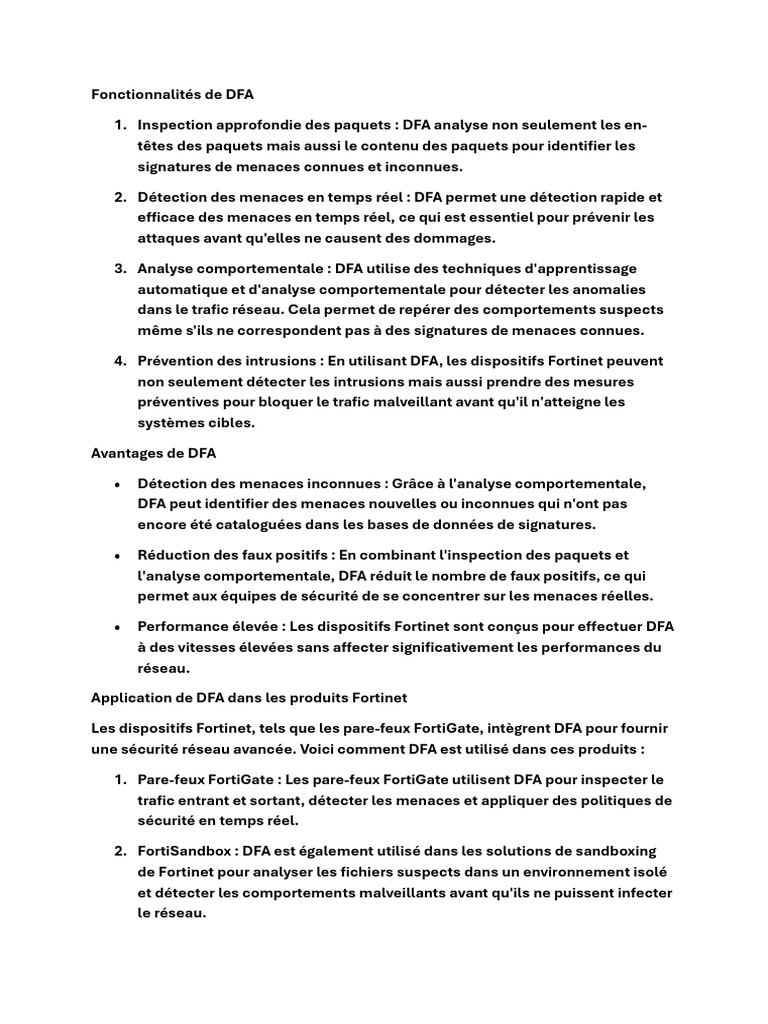 Fonctionnalités de DFA

1. Inspection approfondie des paquets : DFA analyse non seulement les en-têtes des paquets mais aussi le contenu des paquets pour identifier les signatures de menaces connues et inconnues.

2. Détection des menaces en temps réel : DFA permet une détection rapide et efficace des menaces en temps réel, ce qui est essentiel pour prévenir les attaques avant qu'elles ne causent des dommages.

3. Analyse comportementale : DFA utilise des techniques d'apprentissage automatique et d'analyse comportementale pour détecter les anomalies dans le trafic réseau. Cela permet de repérer des comportements suspects même s'ils ne correspondent pas à des signatures de menaces connues.

4. Prévention des intrusions : En utilisant DFA, les dispositifs Fortinet peuvent non seulement détecter les intrusions mais aussi prendre des mesures préventives pour bloquer le trafic malveillant avant qu'il n'atteigne les systèmes cibles.

Avantages de DFA

• Détection des menaces inconnues : Grâce à l'analyse comportementale, DFA peut identifier des menaces nouvelles ou inconnues qui n'ont pas encore été cataloguées dans les bases de données de signatures.

• Réduction des faux positifs : En combinant l'inspection des paquets et l'analyse comportementale, DFA réduit le nombre de faux positifs, ce qui permet aux équipes de sécurité de se concentrer sur les menaces réelles.

• Performance élevée : Les dispositifs Fortinet sont conçus pour effectuer DFA à des vitesses élevées sans affecter significativement les performances du réseau.

Application de DFA dans les produits Fortinet

Les dispositifs Fortinet, tels que les pare-feux FortiGate, intègrent DFA pour fournir une sécurité réseau avancée. Voici comment DFA est utilisé dans ces produits :

1. Pare-feux FortiGate : Les pare-feux FortiGate utilisent DFA pour inspecter le trafic entrant et sortant, détecter les menaces et appliquer des politiques de sécurité en temps réel.

2. FortiSandbox : DFA est également utilisé dans les solutions de sandboxing de Fortinet pour analyser les fichiers suspects dans un environnement isolé et détecter les comportements malveillants avant qu'ils ne puissent infecter le réseau.